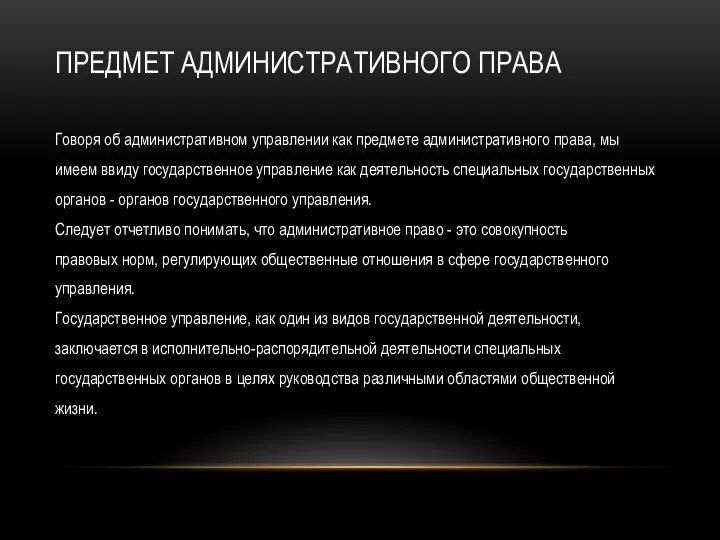 ПРЕДМЕТ АДМИНИСТРАТИВНОГО ПРАВА

Говоря об административном управлении как предмете административного права, мы имеем ввиду государственное управление как деятельность специальных государственных органов - органов государственного управления.
Следует отчетливо понимать, что административное право - это совокупность правовых норм, регулирующих общественные отношения в сфере государственного управления.
Государственное управление, как один из видов государственной деятельности, заключается в исполнительно-распорядительной деятельности специальных государственных органов в целях руководства различными областями общественной жизни.